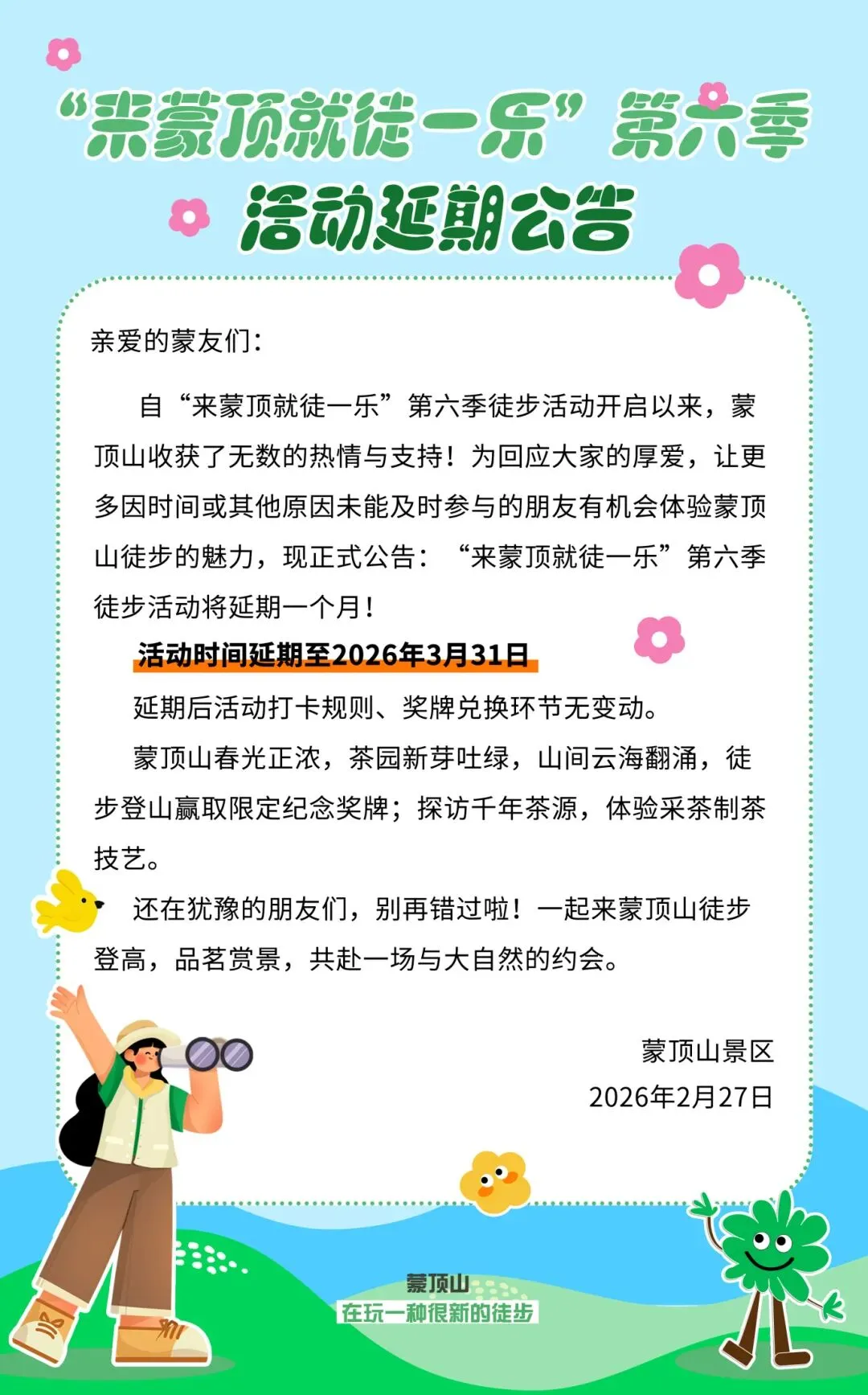 “来蒙顶就徒一乐”第六季
活动延期公告

亲爱的蒙友们：

自“来蒙顶就徒一乐”第六季徒步活动开启以来，蒙顶山收获了无数的热情与支持！为回应大家的厚爱，让更多因时间或其他原因未能及时参与的朋友有机会体验蒙顶山徒步的魅力，现正式公告：“来蒙顶就徒一乐”第六季徒步活动将延期一个月！

活动时间延期至2026年3月31日

延期后活动打卡规则、奖牌兑换环节无变动。

蒙顶山春光正浓，茶园新芽吐绿，山间云海翻涌，徒步登山赢取限定纪念奖牌；探访千年茶源，体验采茶制茶技艺。

还在犹豫的朋友们，别再错过啦！一起来蒙顶山徒步登高，品茗赏景，共赴一场与大自然的约会。

蒙顶山景区
2026年2月27日

蒙顶山
在玩一种很新的徒步